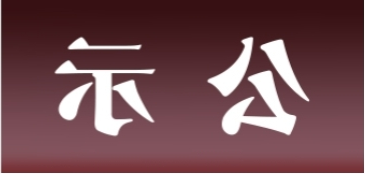 示 公